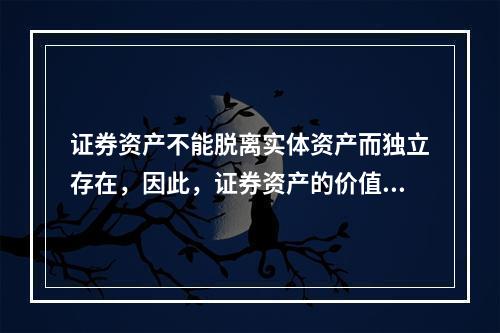 证券资产不能脱离实体资产而独立存在，因此，证券资产的价值...